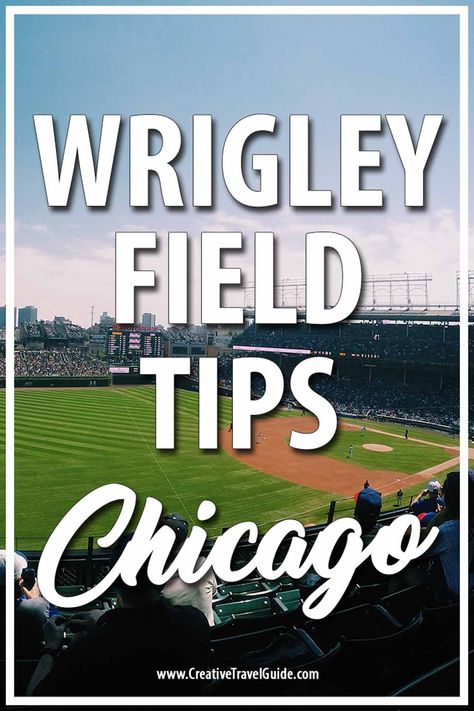 WRIGLEY FIELD TIPS

Chicago

www.CreativeTravelGuide.com